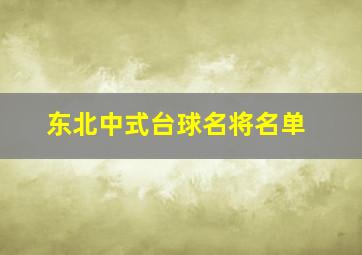 东北中式台球名将名单